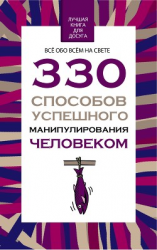 ЛУЧШАЯ КНИГА ДЛЯ ДОСУГА

ВСЁ ОБО ВСЁМ НА СВЕТЕ

330

СПОСОБОВ УСПЕШНОГО МАНИПУЛИРОВАНИЯ ЧЕЛОВЕКОМ